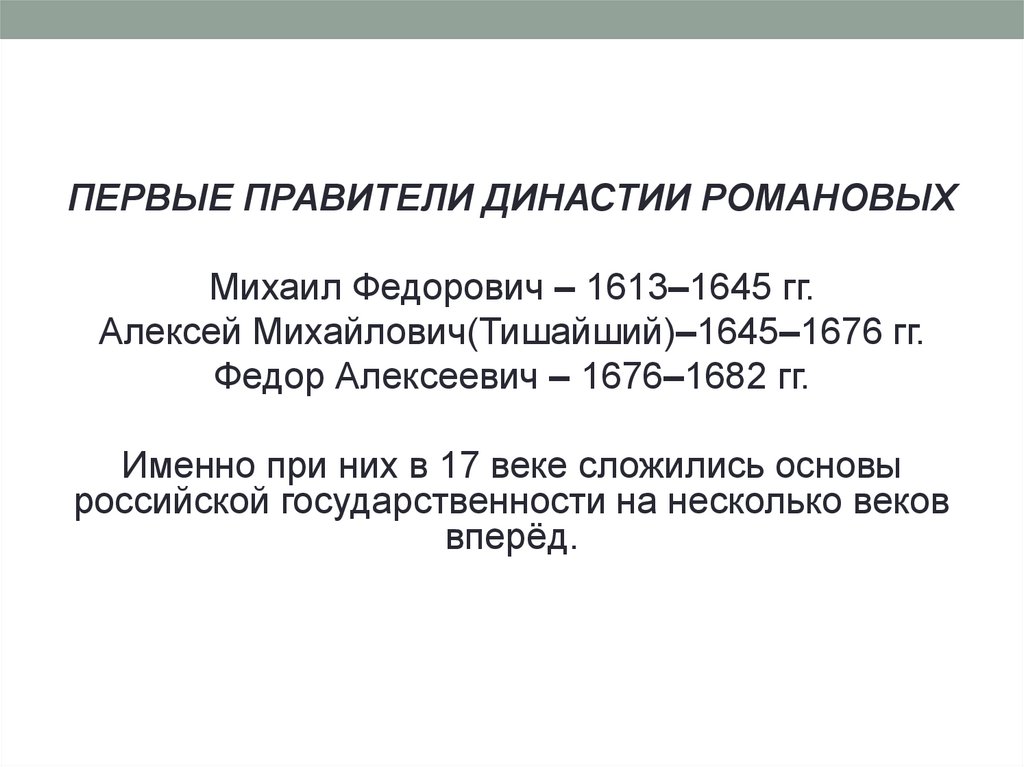 ПЕРВЫЕ ПРАВИТЕЛИ ДИНАСТИИ РОМАНОВЫХ

Михаил Федорович – 1613–1645 гг.
Алексей Михайлович(Тишайший)–1645–1676 гг.
Федор Алексеевич – 1676–1682 гг.

Именно при них в 17 веке сложились основы российской государственности на несколько веков вперёд.